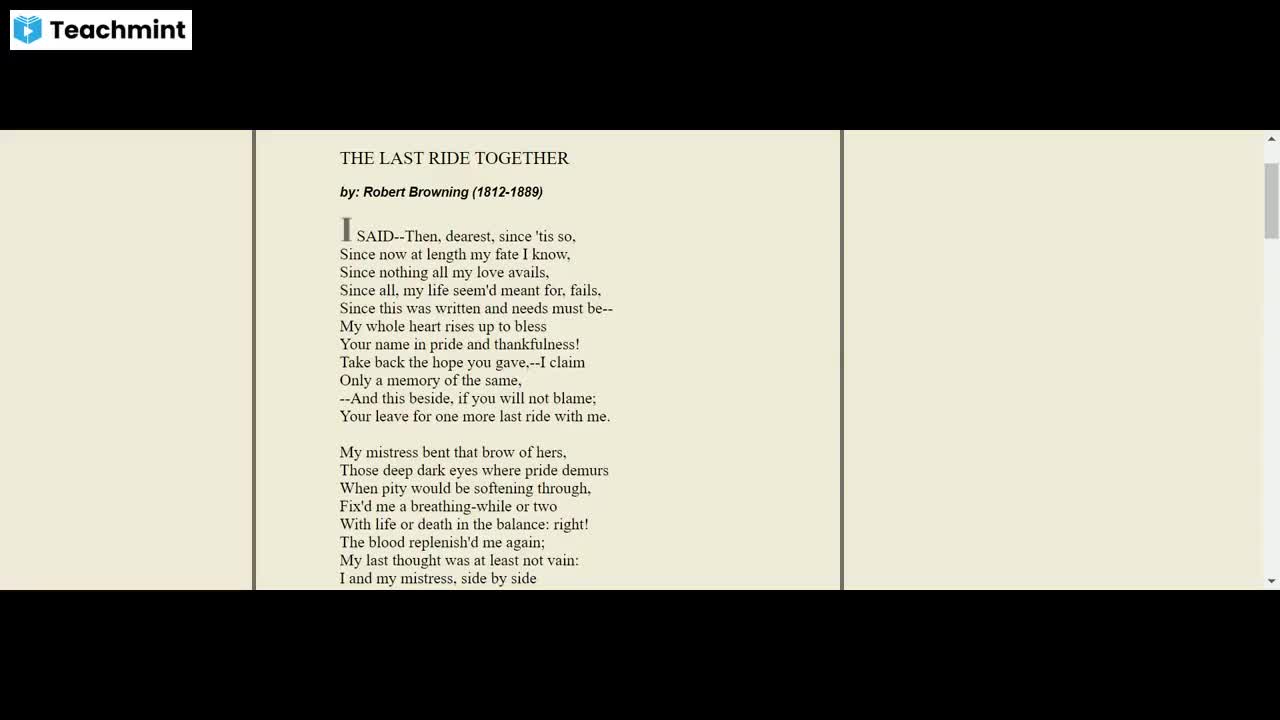 Teachmint

THE LAST RIDE TOGETHER

by: Robert Browning (1812-1889)

I SAID--Then, dearest, since 'tis so,
Since now at length my fate I know,
Since nothing all my love avails,
Since all, my life seem'd meant for, fails,
Since this was written and needs must be--
My whole heart rises up to bless
Your name in pride and thankfulness!
Take back the hope you gave,--I claim
Only a memory of the same,
--And this beside, if you will not blame;
Your leave for one more last ride with me.

My mistress bent that brow of hers,
Those deep dark eyes where pride demurs
When pity would be softening through,
Fix'd me a breathing-while or two
With life or death in the balance: right!
The blood replenish'd me again;
My last thought was at least not vain:
I and my mistress, side by side